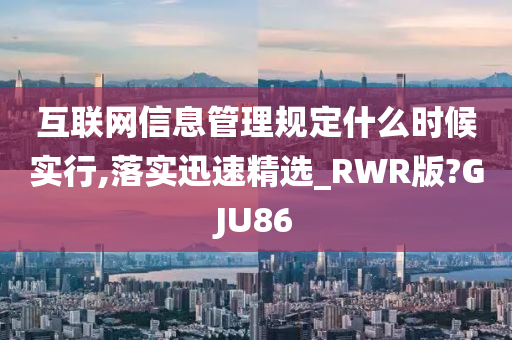 互联网信息管理规定什么时候实行,落实迅速精选_RWR版?GJU86